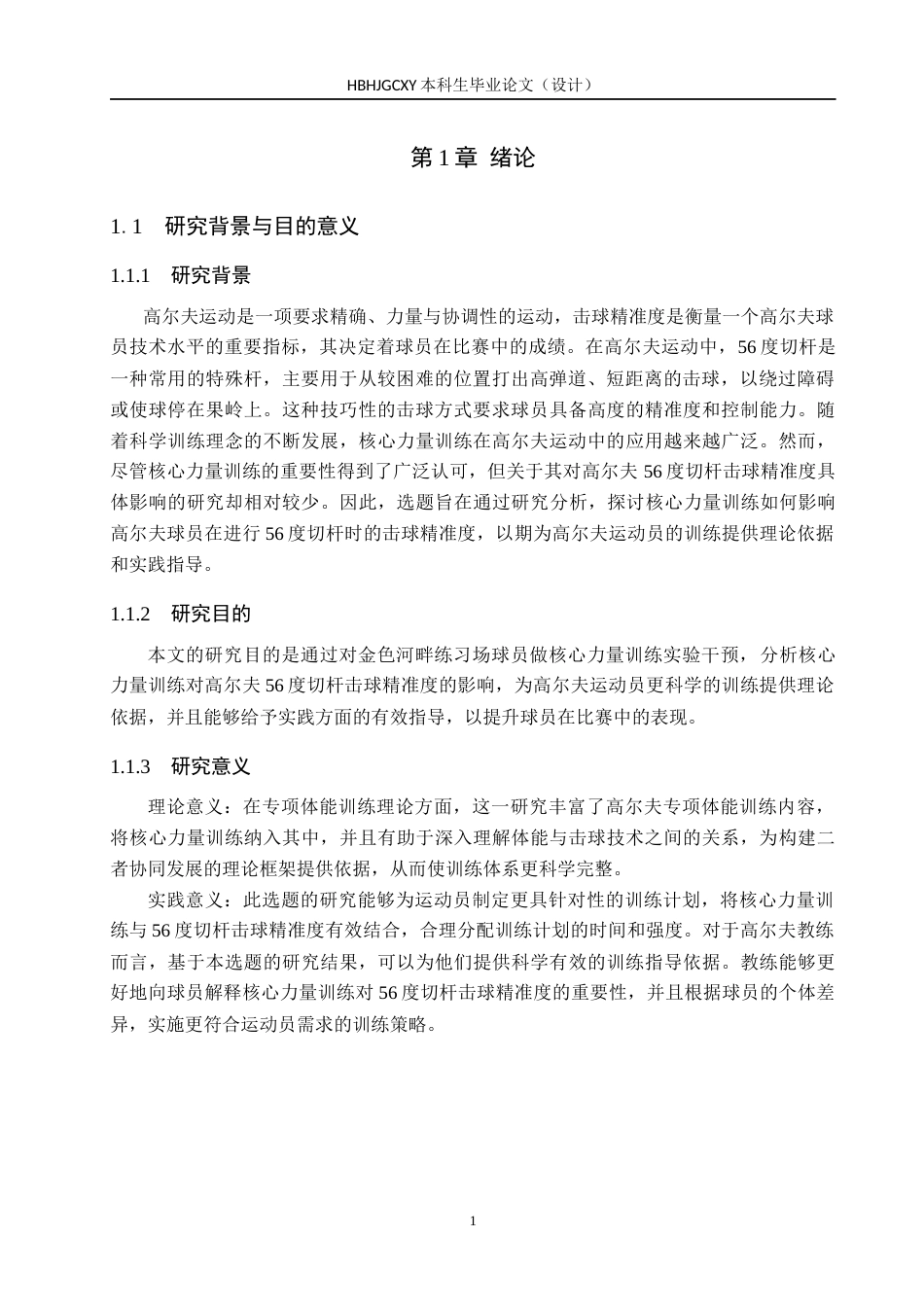 HBHJGCXY 本科生毕业论文（设计）

第 1 章 绪论

1. 1 研究背景与目的意义

1.1.1 研究背景

高尔夫运动是一项要求精确、力量与协调性的运动，击球精准度是衡量一个高尔夫球员技术水平的重要指标，其决定着球员在比赛中的成绩。在高尔夫运动中，56 度切杆是一种常用的特殊杆，主要用于从较困难的位置打出高弹道、短距离的击球，以绕过障碍或使球停在果岭上。这种技巧性的击球方式要求球员具备高度的精准度和控制能力。随着科学训练理念的不断发展，核心力量训练在高尔夫运动中的应用越来越广泛。然而，尽管核心力量训练的重要性得到了广泛认可，但关于其对高尔夫 56 度切杆击球精准度具体影响的研究却相对较少。因此，选题旨在通过研究分析，探讨核心力量训练如何影响高尔夫球员在进行 56 度切杆时的击球精准度，以期为高尔夫运动员的训练提供理论依据和实践指导。

1.1.2 研究目的

本文的研究目的是通过对金色河畔练习场球员做核心力量训练实验干预，分析核心力量训练对高尔夫 56 度切杆击球精准度的影响，为高尔夫运动员更科学的训练提供理论依据，并且能够给予实践方面的有效指导，以提升球员在比赛中的表现。

1.1.3 研究意义

理论意义：在专项体能训练理论方面，这一研究丰富了高尔夫专项体能训练内容，将核心力量训练纳入其中，并且有助于深入理解体能与击球技术之间的关系，为构建二者协同发展的理论框架提供依据，从而使训练体系更科学完整。

实践意义：此选题的研究能够为运动员制定更具针对性的训练计划，将核心力量训练与 56 度切杆击球精准度有效结合，合理分配训练计划的时间和强度。对于高尔夫教练而言，基于本选题的研究结果，可以为他们提供科学有效的训练指导依据。教练能够更好地向球员解释核心力量训练对 56 度切杆击球精准度的重要性，并且根据球员的个体差异，实施更符合运动员需求的训练策略。

1